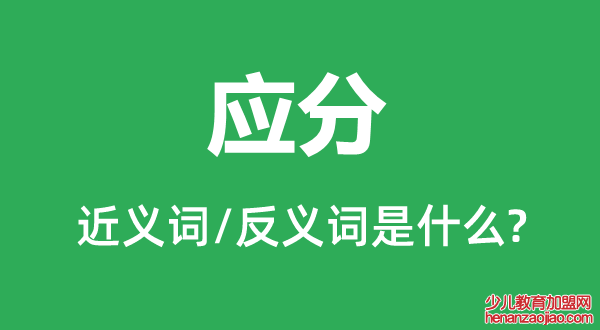 应分

近义词/反义词是什么?

少儿教育加盟网
henanzaojiao.com